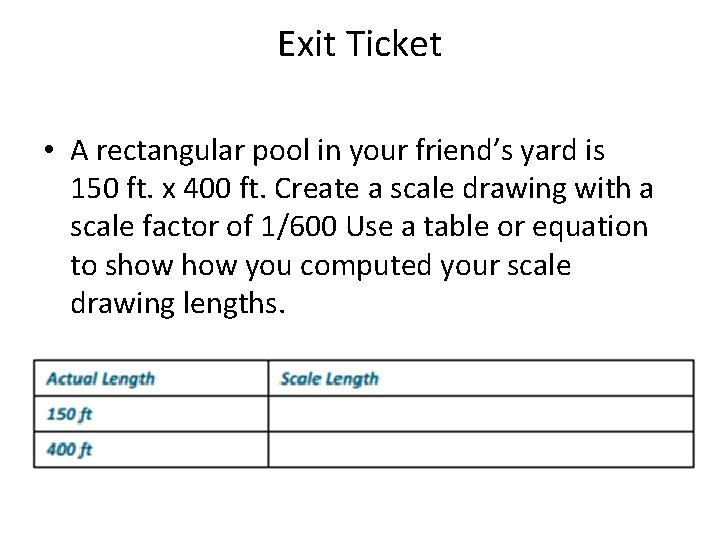 Exit Ticket

• A rectangular pool in your friend's yard is 150 ft. x 400 ft. Create a scale drawing with a scale factor of 1/600 Use a table or equation to show how you computed your scale drawing lengths.

| Actual Length | Scale Length |
|---|---|
| 150 ft |  |
| 400 ft |  |